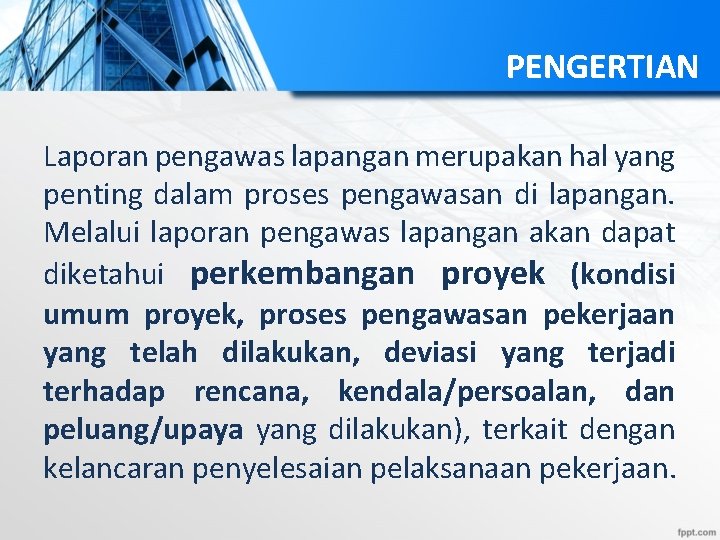 PENGERTIAN

Laporan pengawas lapangan merupakan hal yang penting dalam proses pengawasan di lapangan. Melalui laporan pengawas lapangan akan dapat diketahui perkembangan proyek (kondisi umum proyek, proses pengawasan pekerjaan yang telah dilakukan, deviasi yang terjadi terhadap rencana, kendala/persoalan, dan peluang/upaya yang dilakukan), terkait dengan kelancaran penyelesaian pelaksanaan pekerjaan.

fppt.com